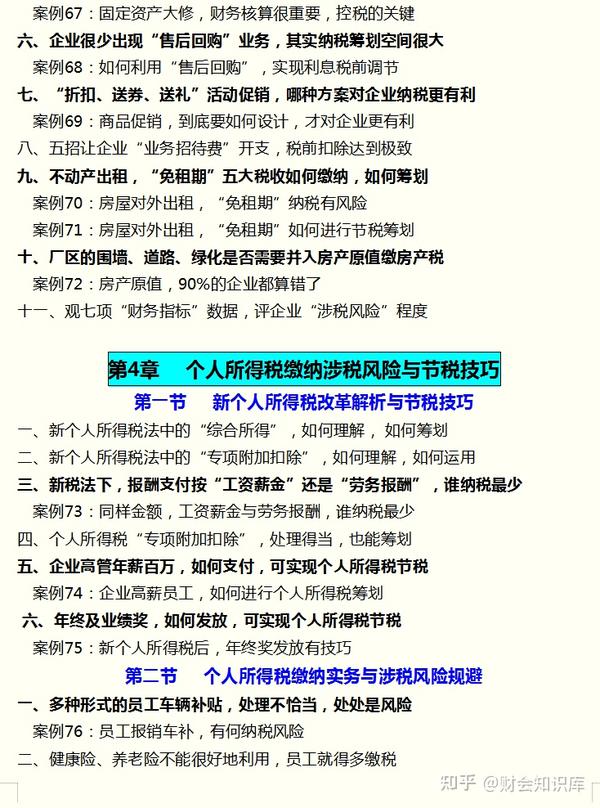 案例67：固定资产大修，财务核算很重要，控税的关键

六、企业很少出现“售后回购”业务，其实纳税筹划空间很大

案例68：如何利用“售后回购”，实现利息税前调节

七、“折扣、送券、送礼”活动促销，哪种方案对企业纳税更有利

案例69：商品促销，到底要如何设计，才对企业更有利

八、五招让企业“业务招待费”开支，税前扣除达到极致

九、不动产出租，“免租期”五大税收如何缴纳，如何筹划

案例70：房屋对外出租，“免租期”纳税有风险

案例71：房屋对外出租，“免租期”如何进行节税筹划

十、厂区的围墙、道路、绿化是否需要并入房产原值缴房产税

案例72：房产原值，90%的企业都算错了

十一、观七项“财务指标”数据，评企业“涉税风险”程度

第4章　个人所得税缴纳涉税风险与节税技巧

第一节　新个人所得税改革解析与节税技巧

一、新个人所得税法中的“综合所得”，如何理解，如何筹划

二、新个人所得税法中的“专项附加扣除”，如何理解，如何运用

三、新税法下，报酬支付按“工资薪金”还是“劳务报酬”，谁纳税最少

案例73：同样金额，工资薪金与劳务报酬，谁纳税最少

四、个人所得税“专项附加扣除”，处理得当，也能筹划

五、企业高管年薪百万，如何支付，可实现个人所得税节税

案例74：企业高薪员工，如何进行个人所得税筹划

六、年终及业绩奖，如何发放，可实现个人所得税节税

案例75：新个人所得税后，年终奖发放有技巧

第二节　个人所得税缴纳实务与涉税风险规避

一、多种形式的员工车辆补贴，处理不恰当，处处是风险

案例76：员工报销车补，有何纳税风险

二、健康险、养老险不能很好地利用，员工就得多缴税

知乎 @财会知识库